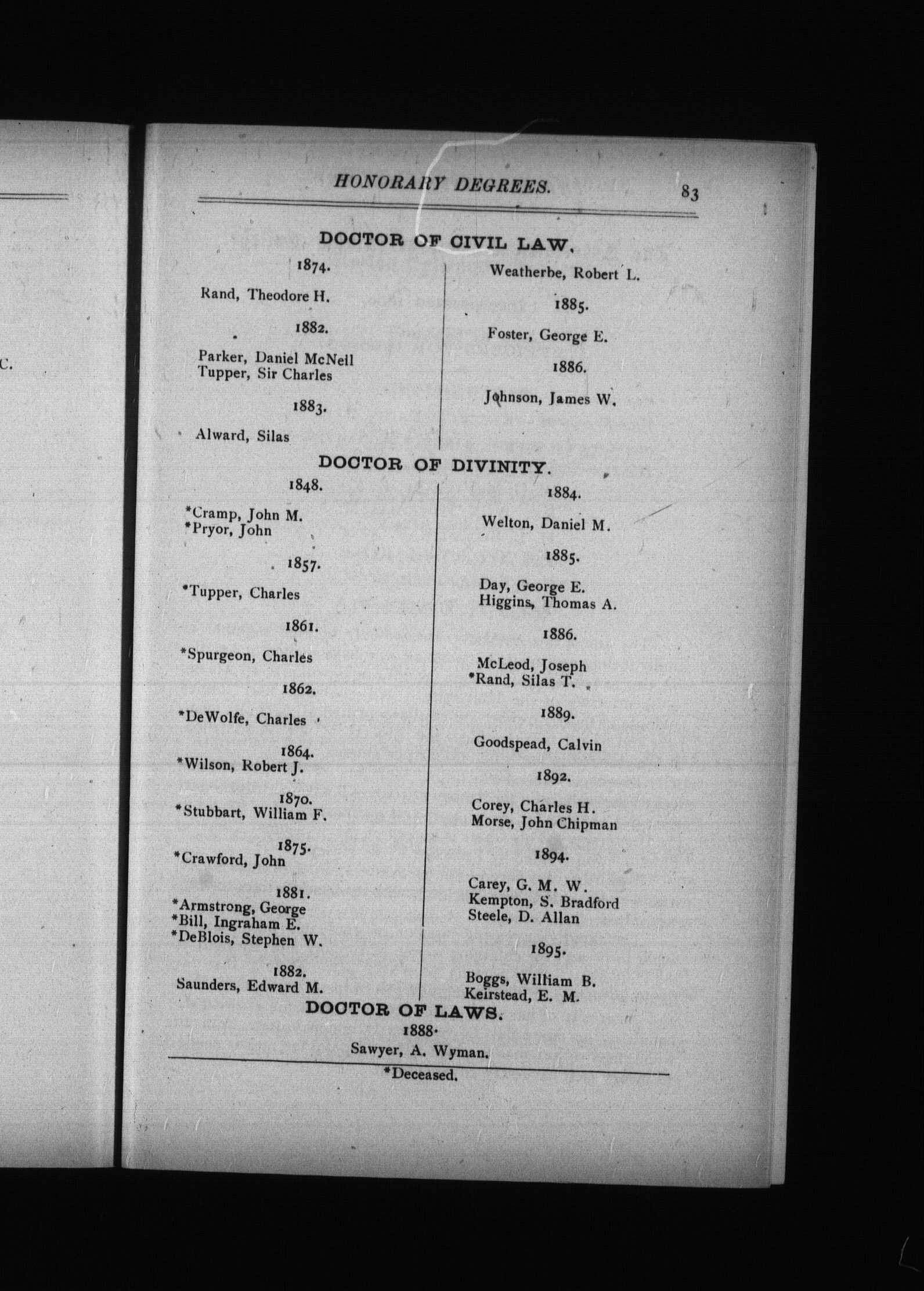 C.

HONORARY DEGREES. 83

DOCTOR OF CIVIL LAW.

1874.

Rand, Theodore H.

1882.

Parker, Daniel McNeil
Tupper, Sir Charles

1883.

Alward, Silas

Weatherbe, Robert L.

1885.

Foster, George E.

1886.

Johnson, James W.

DOCTOR OF DIVINITY.

1848.

*Cramp, John M.
*Pryor, John

1857.

*Tupper, Charles

1861.

*Spurgeon, Charles

1862.

*DeWolfe, Charles

1864.
*Wilson, Robert J.

1870.
*Stubbart, William F.

1875.
*Crawford, John

1881.
*Armstrong, George
*Bill, Ingraham E.
*DeBlois, Stephen W.

1882.
Saunders, Edward M.

1884.

Welton, Daniel M.

1885.

Day, George E.
Higgins, Thomas A.

1886.

McLeod, Joseph
*Rand, Silas T.

1889.

Goodspead, Calvin

1892.

Corey, Charles H.
Morse, John Chipman

1894.

Carey, G. M. W.
Kempton, S. Bradford
Steele, D. Allan

1895.

Boggs, William B.
Keirstead, E. M.

DOCTOR OF LAWS.

1888.

Sawyer, A. Wyman.

*Deceased.